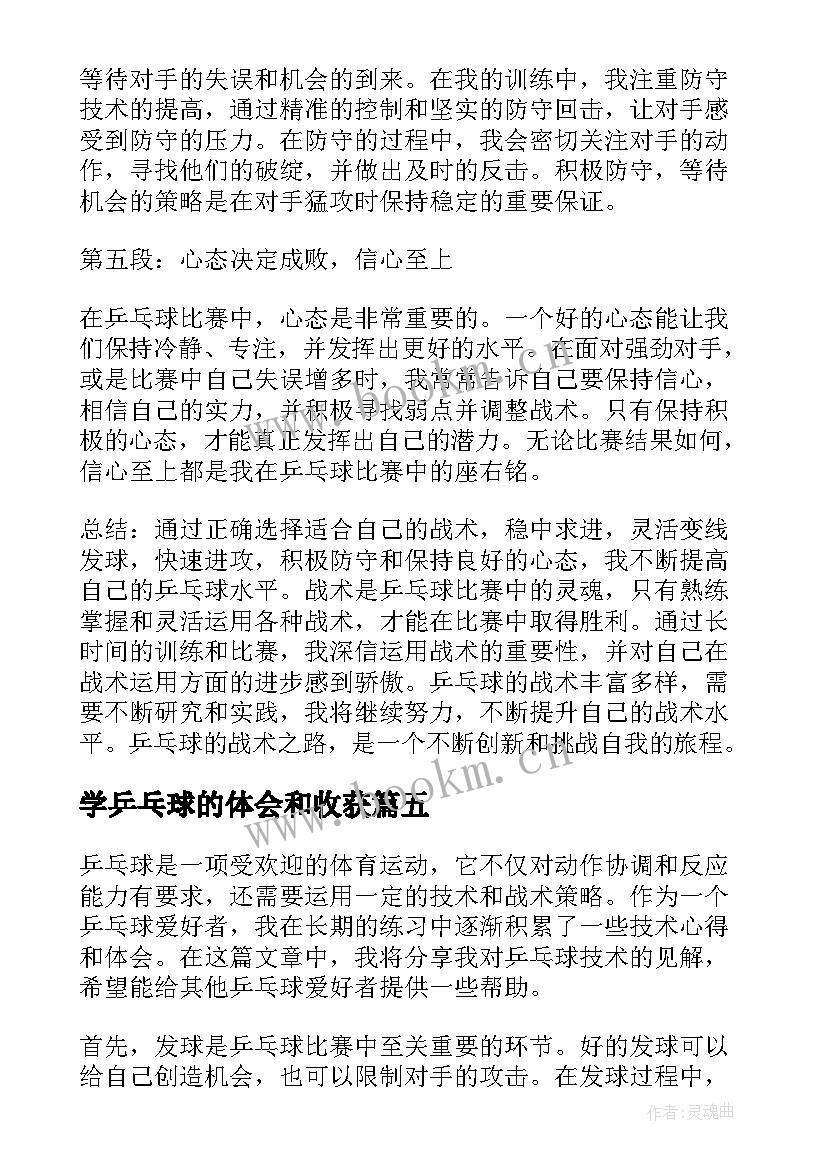 等待对手的失误和机会的到来。在我的训练中，我注重防守技术的提高，通过精准的控制和坚实的防守回击，让对手感受到防守的压力。在防守的过程中，我会密切关注对手的动作，寻找他们的破绽，并做出及时的反击。积极防守，等待机会的策略是在对手猛攻时保持稳定的重要保证。

第五段：心态决定成败，信心至上

在乒乓球比赛中，心态是非常重要的。一个好的心态能让我们保持冷静、专注，并发挥出更好的水平。在面对强劲对手，或是比赛中自己失误增多时，我常常告诉自己要保持信心，相信自己的实力，并积极寻找弱点并调整战术。只有保持积极的心态，才能真正发挥出自己的潜力。无论比赛结果如何，信心至上都是我在乒乓球比赛中的座右铭。

总结：通过正确选择适合自己的战术，稳中求进，灵活变线发球，快速进攻，积极防守和保持良好的心态，我不断提高自己的乒乓球水平。战术是乒乓球比赛中的灵魂，只有熟练掌握和灵活运用各种战术，才能在比赛中取得胜利。通过长时间的训练和比赛，我深信运用战术的重要性，并对自己在战术运用方面的进步感到骄傲。乒乓球的战术丰富多样，需要不断研究和实践，我将继续努力，不断提升自己的战术水平。乒乓球的战术之路，是一个不断创新和挑战自我的旅程。

www.bookm.cn

学乒乓球的体会和收获篇五

乒乓球是一项受欢迎的体育运动，它不仅对动作协调和反应能力有要求，还需要运用一定的技术和战术策略。作为一个乒乓球爱好者，我在长期的练习中逐渐积累了一些技术心得和体会。在这篇文章中，我将分享我对乒乓球技术的见解，希望能给其他乒乓球爱好者提供一些帮助。

首先，发球是乒乓球比赛中至关重要的环节。好的发球可以给自己创造机会，也可以限制对手的攻击。在发球过程中，

作者：灵魂曲